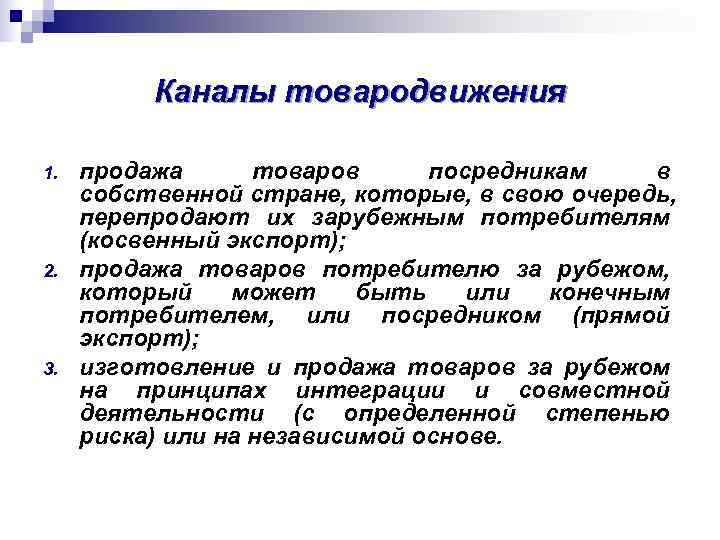 Каналы товародвижения

1. продажа товаров посредникам в собственной стране, которые, в свою очередь, перепродают их зарубежным потребителям (косвенный экспорт);
2. продажа товаров потребителю за рубежом, который может быть или конечным потребителем, или посредником (прямой экспорт);
3. изготовление и продажа товаров за рубежом на принципах интеграции и совместной деятельности (с определенной степенью риска) или на независимой основе.